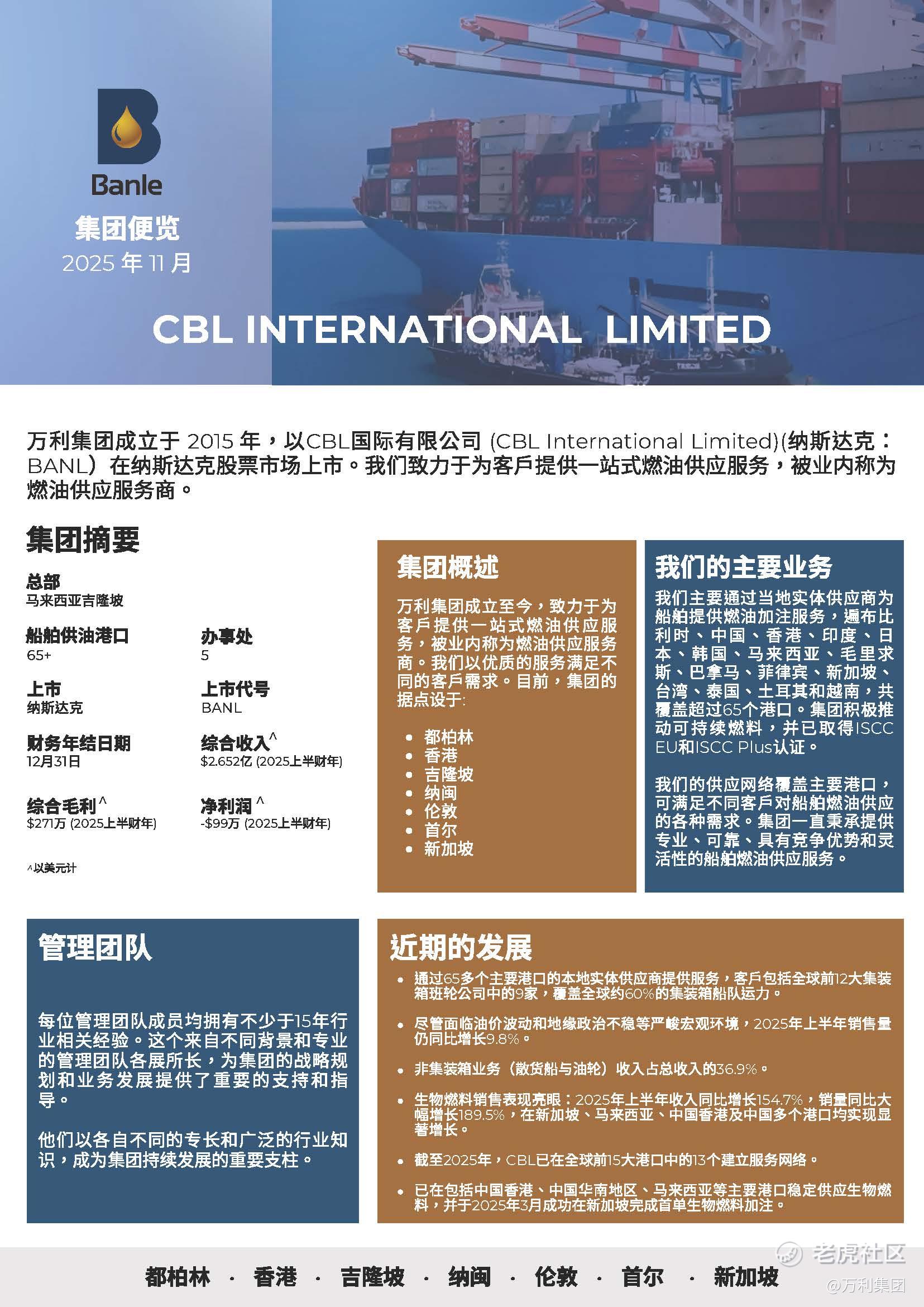 Banle
集团便览
2025 年 11 月

CBL INTERNATIONAL LIMITED

万利集团成立于 2015 年，以CBL国际有限公司 (CBL International Limited)(纳斯达克：BANL) 在纳斯达克股票市场上市。我们致力于为客戶提供一站式燃油供应服务，被业内称为燃油供应服务商。

集团摘要

总部
马来西亚吉隆坡

船舶供油港口
65+

办事处
5

上市
纳斯达克

上市代号
BANL

财务年结日期
12月31日

综合收入^
$2.652亿 (2025上半财年)

综合毛利^
$271万 (2025上半财年)

净利润^
-$99万 (2025上半财年)

^以美元计

集团概述

万利集团成立至今，致力于为客戶提供一站式燃油供应服务，被业内称为燃油供应服务商。我们以优质的服务满足不同的客戶需求。目前，集团的据点设于:

• 都柏林
• 香港
• 吉隆坡
• 纳闽
• 伦敦
• 首尔
• 新加坡

我们的主要业务

我们主要通过当地实体供应商为船舶提供燃油加注服务，遍布比利时、中国、香港、印度、日本、韩国、马来西亚、毛里求斯、巴拿马、菲律宾、新加坡、台湾、泰国、土耳其和越南，共覆盖超过65个港口。集团积极推动可持续燃料，并已取得ISCC EU和ISCC Plus认证。

我们的供应网络覆盖主要港口，可满足不同客戶对船舶燃油供应的各种需求。集团一直秉承提供专业、可靠、具有竞争优势和灵活性的船舶燃油供应服务。

管理团队

每位管理团队成员均拥有不少于15年行业相关经验。这个来自不同背景和专业的管理团队各展所长，为集团的战略规划和业务发展提供了重要的支持和指导。

他们以各自不同的专长和广泛的行业知识，成为集团持续发展的重要支柱。

近期的发展

• 通过65多个主要港口的本地实体供应商提供服务，客戶包括全球前12大集装箱班轮公司中的9家，覆盖全球约60%的集装箱船队运力。
• 尽管面临油价波动和地缘政治不稳等严峻宏观环境，2025年上半年销售量仍同比增长9.8%。
• 非集装箱业务（散货船与油轮）收入占总收入的36.9%。
• 生物燃料销售表现亮眼：2025年上半年收入同比增长154.7%，销量同比大幅增长189.5%，在新加坡、马来西亚、中国香港及中国多个港口均实现显著增长。
• 截至2025年，CBL已在全球前15大港口中的13个建立服务网络。
• 已在包括中国香港、中国华南地区、马来西亚等主要港口稳定供应生物燃料，并于2025年3月成功在新加坡完成首单生物燃料加注。

都柏林 · 香港 · 吉隆坡 · 纳闽 · 伦敦 · 首尔 · 新加坡

老虎社区
@万利集团